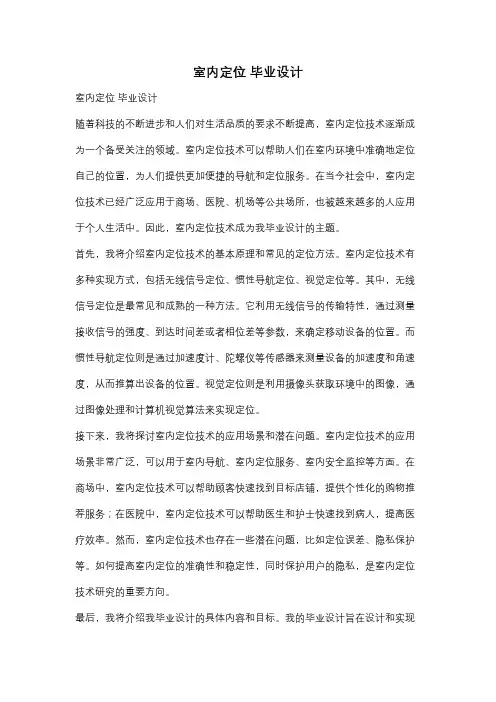 室内定位 毕业设计

室内定位 毕业设计

随着科技的不断进步和人们对生活品质的要求不断提高，室内定位技术逐渐成为一个备受关注的领域。室内定位技术可以帮助人们在室内环境中准确地定位自己的位置，为人们提供更加便捷的导航和定位服务。在当今社会中，室内定位技术已经广泛应用于商场、医院、机场等公共场所，也被越来越多的人应用于个人生活中。因此，室内定位技术成为我毕业设计的主题。

首先，我将介绍室内定位技术的基本原理和常见的定位方法。室内定位技术有多种实现方式，包括无线信号定位、惯性导航定位、视觉定位等。其中，无线信号定位是最常见和成熟的一种方法。它利用无线信号的传输特性，通过测量接收信号的强度、到达时间差或者相位差等参数，来确定移动设备的位置。而惯性导航定位则是通过加速度计、陀螺仪等传感器来测量设备的加速度和角速度，从而推算出设备的位置。视觉定位则是利用摄像头获取环境中的图像，通过图像处理和计算机视觉算法来实现定位。

接下来，我将探讨室内定位技术的应用场景和潜在问题。室内定位技术的应用场景非常广泛，可以用于室内导航、室内定位服务、室内安全监控等方面。在商场中，室内定位技术可以帮助顾客快速找到目标店铺，提供个性化的购物推荐服务；在医院中，室内定位技术可以帮助医生和护士快速找到病人，提高医疗效率。然而，室内定位技术也存在一些潜在问题，比如定位误差、隐私保护等。如何提高室内定位的准确性和稳定性，同时保护用户的隐私，是室内定位技术研究的重要方向。

最后，我将介绍我毕业设计的具体内容和目标。我的毕业设计旨在设计和实现